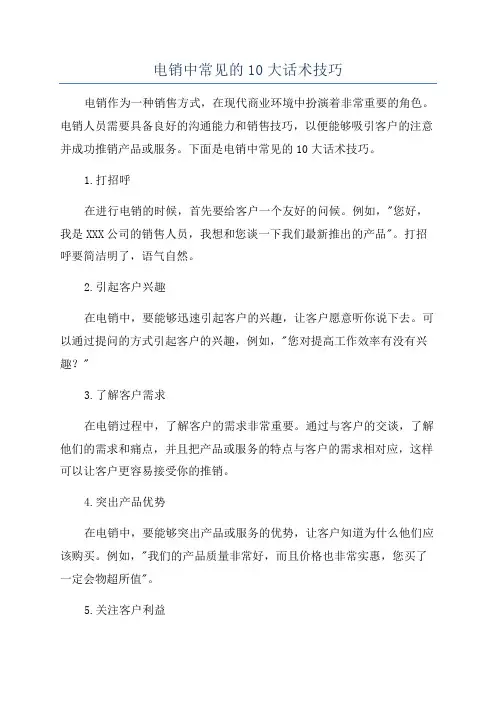 电销中常见的10大话术技巧

电销作为一种销售方式，在现代商业环境中扮演着非常重要的角色。电销人员需要具备良好的沟通能力和销售技巧，以便能够吸引客户的注意并成功推销产品或服务。下面是电销中常见的10大话术技巧。

1.打招呼

在进行电销的时候，首先要给客户一个友好的问候。例如，"您好，我是XXX公司的销售人员，我想和您谈一下我们最新推出的产品"。打招呼要简洁明了，语气自然。

2.引起客户兴趣

在电销中，要能够迅速引起客户的兴趣，让客户愿意听你说下去。可以通过提问的方式引起客户的兴趣，例如，"您对提高工作效率有没有兴趣？"

3.了解客户需求

在电销过程中，了解客户的需求非常重要。通过与客户的交谈，了解他们的需求和痛点，并且把产品或服务的特点与客户的需求相对应，这样可以让客户更容易接受你的推销。

4.突出产品优势

在电销中，要能够突出产品或服务的优势，让客户知道为什么他们应该购买。例如，"我们的产品质量非常好，而且价格也非常实惠，您买了一定会物超所值"。

5.关注客户利益